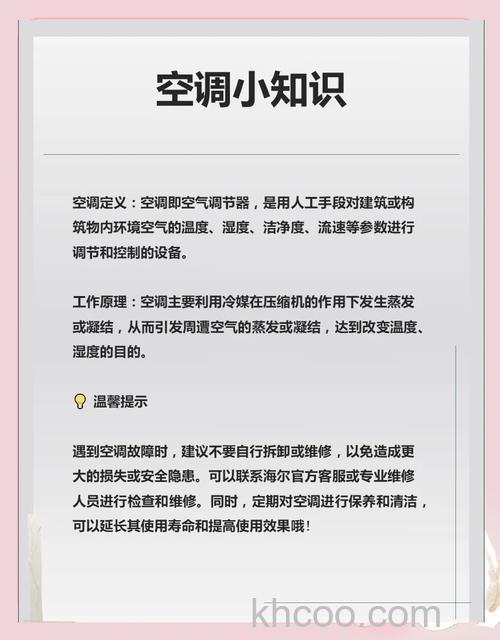 空调小知识

空调定义：空调即空气调节器，是用人工手段对建筑或构筑物内环境空气的温度、湿度、洁净度、流速等参数进行调节和控制的设备。

工作原理：空调主要利用冷媒在压缩机的作用下发生蒸发或凝结，从而引发周遭空气的蒸发或凝结，达到改变温度、湿度的目的。

温馨提示

遇到空调故障时，建议不要自行拆卸或维修，以免造成更大的损失或安全隐患。可以联系海尔官方客服或专业维修人员进行检查和维修。同时，定期对空调进行保养和清洁，可以延长其使用寿命和提高使用效果哦！

khcoo.com